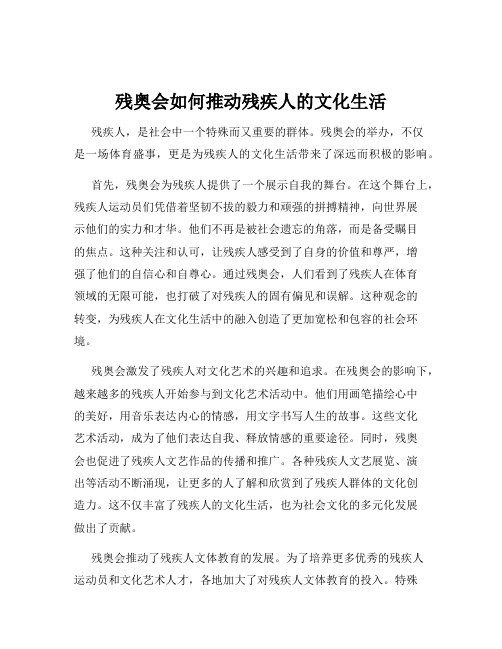 残奥会如何推动残疾人的文化生活

残疾人，是社会中一个特殊而又重要的群体。残奥会的举办，不仅是一场体育盛事，更是为残疾人的文化生活带来了深远而积极的影响。

首先，残奥会为残疾人提供了一个展示自我的舞台。在这个舞台上，残疾人运动员们凭借着坚韧不拔的毅力和顽强的拼搏精神，向世界展示他们的实力和才华。他们不再是被社会遗忘的角落，而是备受瞩目的焦点。这种关注和认可，让残疾人感受到了自身的价值和尊严，增强了他们的自信心和自尊心。通过残奥会，人们看到了残疾人在体育领域的无限可能，也打破了对残疾人的固有偏见和误解。这种观念的转变，为残疾人在文化生活中的融入创造了更加宽松和包容的社会环境。

残奥会激发了残疾人对文化艺术的兴趣和追求。在残奥会的影响下，越来越多的残疾人开始参与到文化艺术活动中。他们用画笔描绘心中的美好，用音乐表达内心的情感，用文字书写人生的故事。这些文化艺术活动，成为了他们表达自我、释放情感的重要途径。同时，残奥会也促进了残疾人文艺作品的传播和推广。各种残疾人文艺展览、演出等活动不断涌现，让更多的人了解和欣赏到了残疾人群体的文化创造力。这不仅丰富了残疾人的文化生活，也为社会文化的多元化发展做出了贡献。

残奥会推动了残疾人文体教育的发展。为了培养更多优秀的残疾人运动员和文化艺术人才，各地加大了对残疾人文体教育的投入。特殊